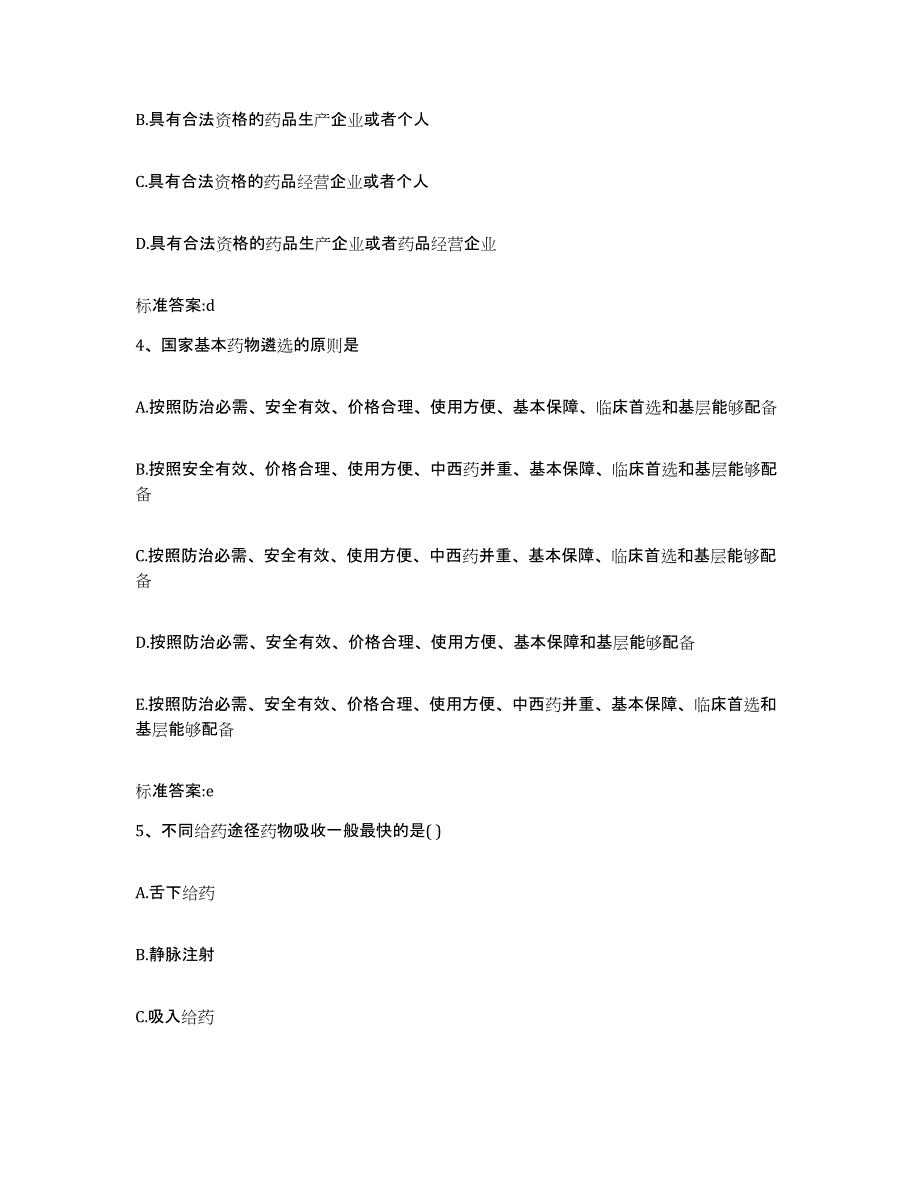 B.具有合法资格的药品生产企业或者个人

C.具有合法资格的药品经营企业或者个人

D.具有合法资格的药品生产企业或者药品经营企业

标准答案:d

4、国家基本药物遴选的原则是

A.按照防治必需、安全有效、价格合理、使用方便、基本保障、临床首选和基层能够配备

B.按照安全有效、价格合理、使用方便、中西药并重、基本保障、临床首选和基层能够配备

C.按照防治必需、安全有效、使用方便、中西药并重、基本保障、临床首选和基层能够配备

D.按照防治必需、安全有效、价格合理、使用方便、基本保障和基层能够配备

E.按照防治必需、安全有效、价格合理、使用方便、中西药并重、基本保障、临床首选和基层能够配备

标准答案:e

5、不同给药途径药物吸收一般最快的是( )

A.舌下给药

B.静脉注射

C.吸入给药